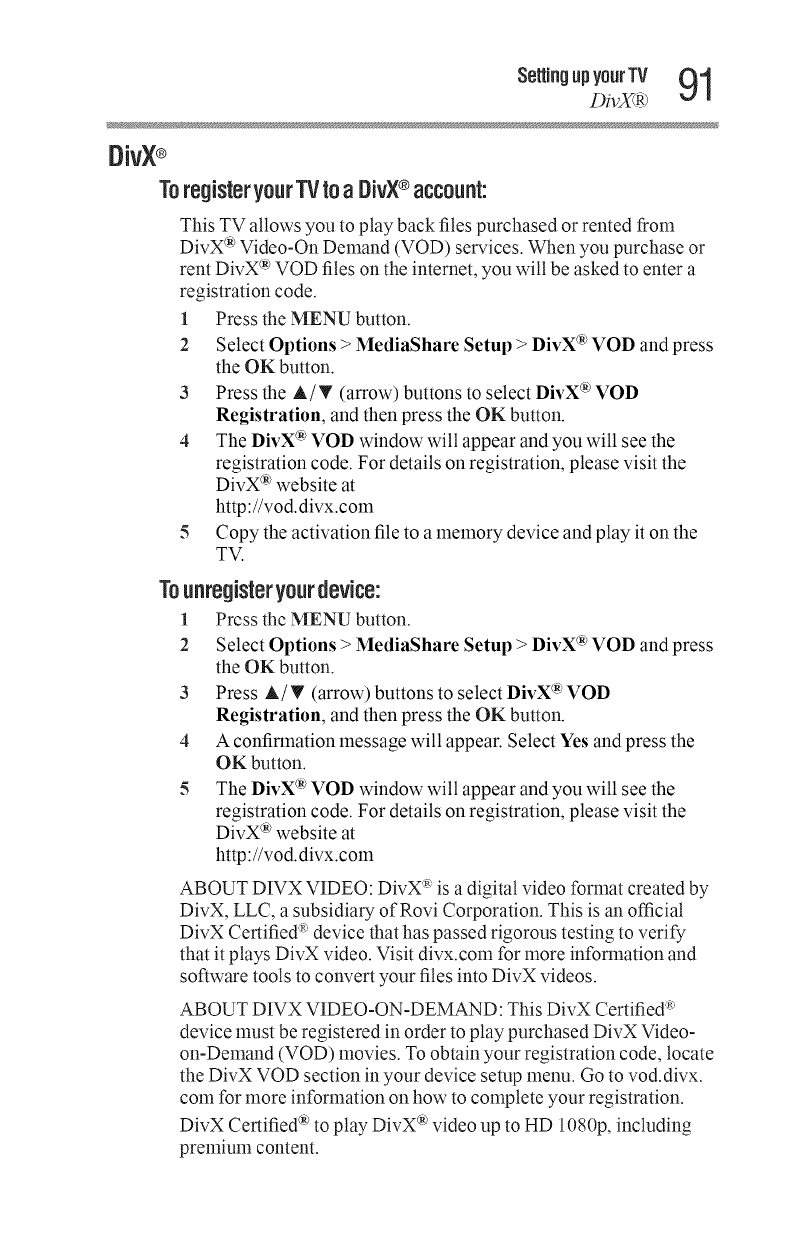 Setting up your TV
DivX®
91

DivX®

To register your TV to a DivX® account:

This TV allows you to play back files purchased or rented from DivX® Video-On Demand (VOD) services. When you purchase or rent DivX® VOD files on the internet, you will be asked to enter a registration code.

1 Press the MENU button.

2 Select Options > MediaShare Setup > DivX® VOD and press the OK button.

3 Press the ▲/▼ (arrow) buttons to select DivX® VOD Registration, and then press the OK button.

4 The DivX® VOD window will appear and you will see the registration code. For details on registration, please visit the DivX® website at http://vod.divx.com

5 Copy the activation file to a memory device and play it on the TV.

To unregister your device:

1 Press the MENU button.

2 Select Options > MediaShare Setup > DivX® VOD and press the OK button.

3 Press ▲/▼ (arrow) buttons to select DivX® VOD Registration, and then press the OK button.

4 A confirmation message will appear. Select Yes and press the OK button.

5 The DivX® VOD window will appear and you will see the registration code. For details on registration, please visit the DivX® website at http://vod.divx.com

ABOUT DIVX VIDEO: DivX® is a digital video format created by DivX, LLC, a subsidiary of Rovi Corporation. This is an official DivX Certified® device that has passed rigorous testing to verify that it plays DivX video. Visit divx.com for more information and software tools to convert your files into DivX videos.

ABOUT DIVX VIDEO-ON-DEMAND: This DivX Certified® device must be registered in order to play purchased DivX Video-on-Demand (VOD) movies. To obtain your registration code, locate the DivX VOD section in your device setup menu. Go to vod.divx.com for more information on how to complete your registration.

DivX Certified® to play DivX® video up to HD 1080p, including premium content.